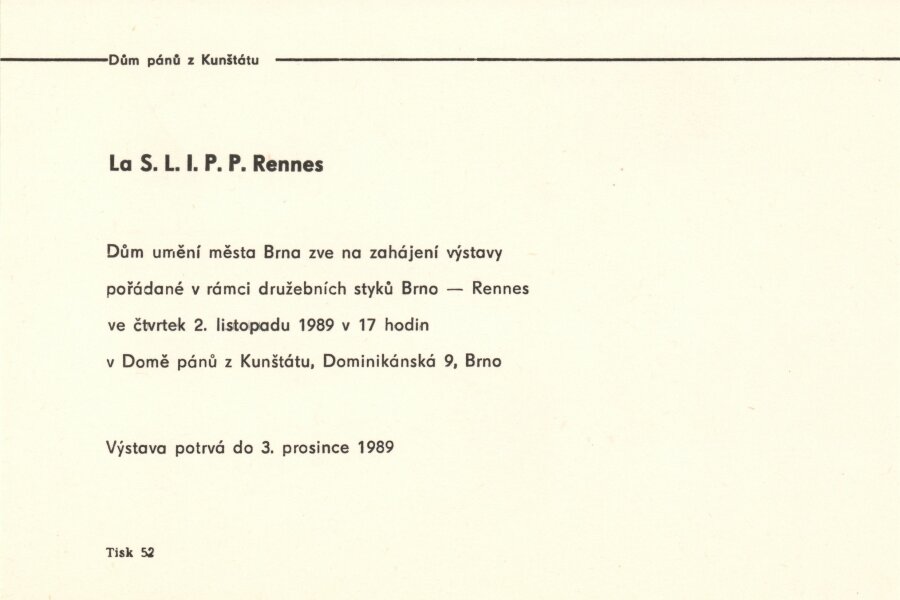 Dům pánů z Kunštátu

La S. L. I. P. P. Rennes

Dům umění města Brna zve na zahájení výstavy pořádané v rámci družebních styků Brno — Rennes ve čtvrtek 2. listopadu 1989 v 17 hodin v Domě pánů z Kunštátu, Dominikánská 9, Brno

Výstava potrvá do 3. prosince 1989

Tisk 52